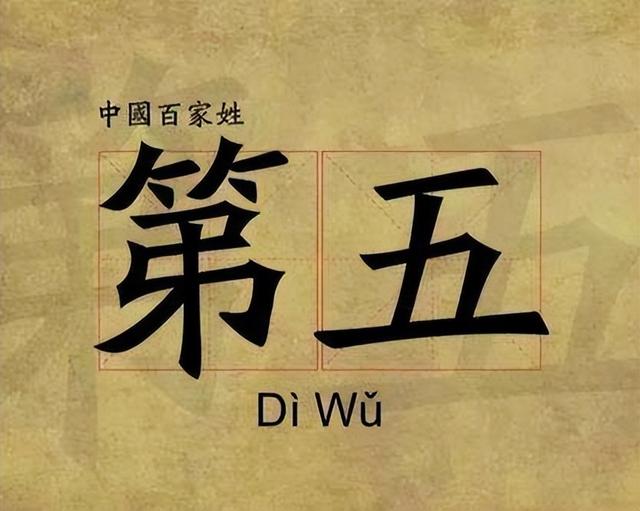 中國百家姓

第五

Dì Wǔ